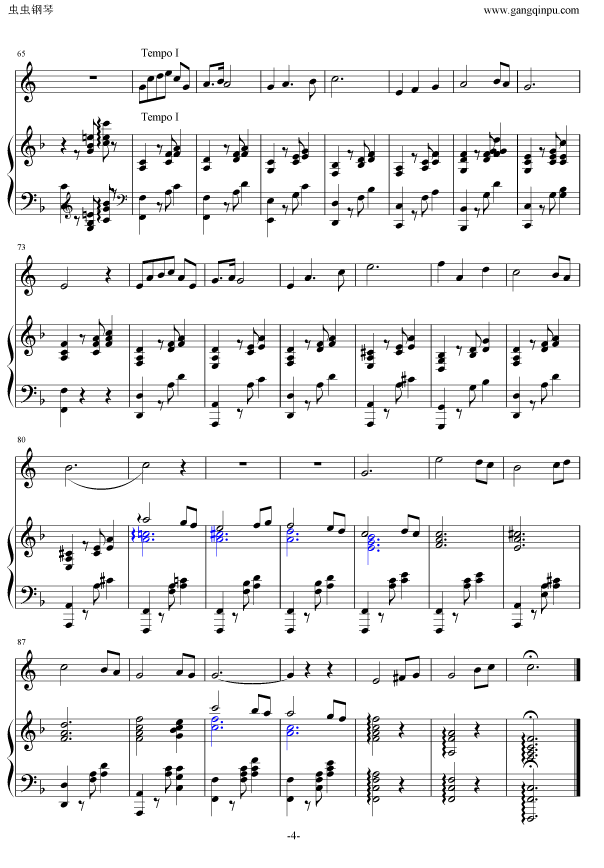 虫虫钢琴
www.gangqinpu.com

65
Tempo I
Tempo I

73

80

87

-4-